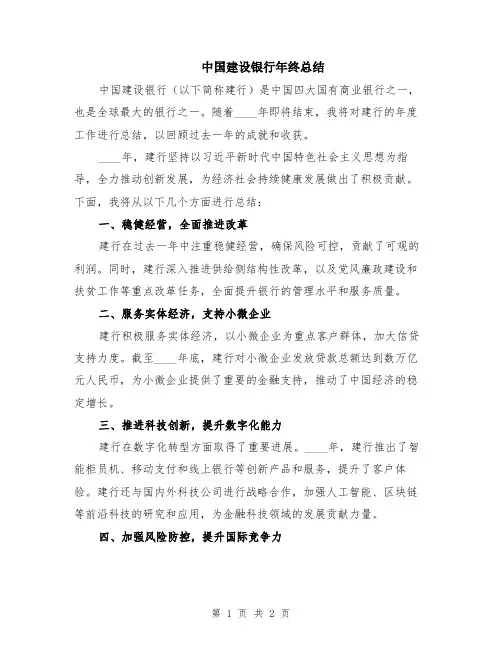 中国建设银行年终总结

中国建设银行（以下简称建行）是中国四大国有商业银行之一，也是全球最大的银行之一。随着____年即将结束，我将对建行的年度工作进行总结，以回顾过去一年的成就和收获。

____年，建行坚持以习近平新时代中国特色社会主义思想为指导，全力推动创新发展，为经济社会持续健康发展做出了积极贡献。下面，我将从以下几个方面进行总结：

一、稳健经营，全面推进改革

建行在过去一年中注重稳健经营，确保风险可控，贡献了可观的利润。同时，建行深入推进供给侧结构性改革，以及党风廉政建设和扶贫工作等重点改革任务，全面提升银行的管理水平和服务质量。

二、服务实体经济，支持小微企业

建行积极服务实体经济，以小微企业为重点客户群体，加大信贷支持力度。截至____年底，建行对小微企业发放贷款总额达到数万亿元人民币，为小微企业提供了重要的金融支持，推动了中国经济的稳定增长。

三、推进科技创新，提升数字化能力

建行在数字化转型方面取得了重要进展。____年，建行推出了智能柜员机、移动支付和线上银行等创新产品和服务，提升了客户体验。建行还与国内外科技公司进行战略合作，加强人工智能、区块链等前沿科技的研究和应用，为金融科技领域的发展贡献力量。

四、加强风险防控，提升国际竞争力

第 1 页 共 2 页